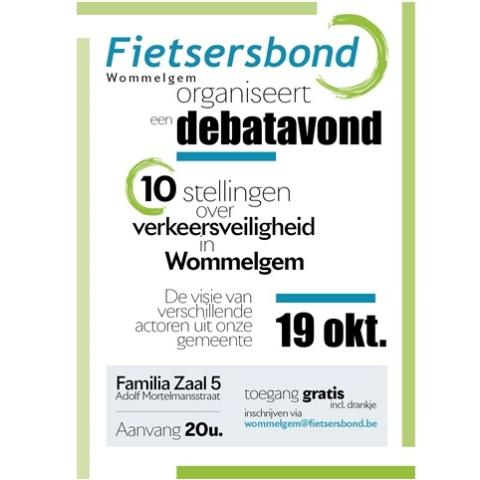 Fietsersbond
Wommelgem
organiseert
een debatavond

10 stellingen over verkeersveiligheid in Wommelgem

De visie van verschillende actoren uit onze gemeente

19 okt.

Familia Zaal 5
Adolf Mortelmansstraat

Aanvang 20u.

toegang gratis
incl. drankje
inschrijven via
wommelgem@fietsersbond.be